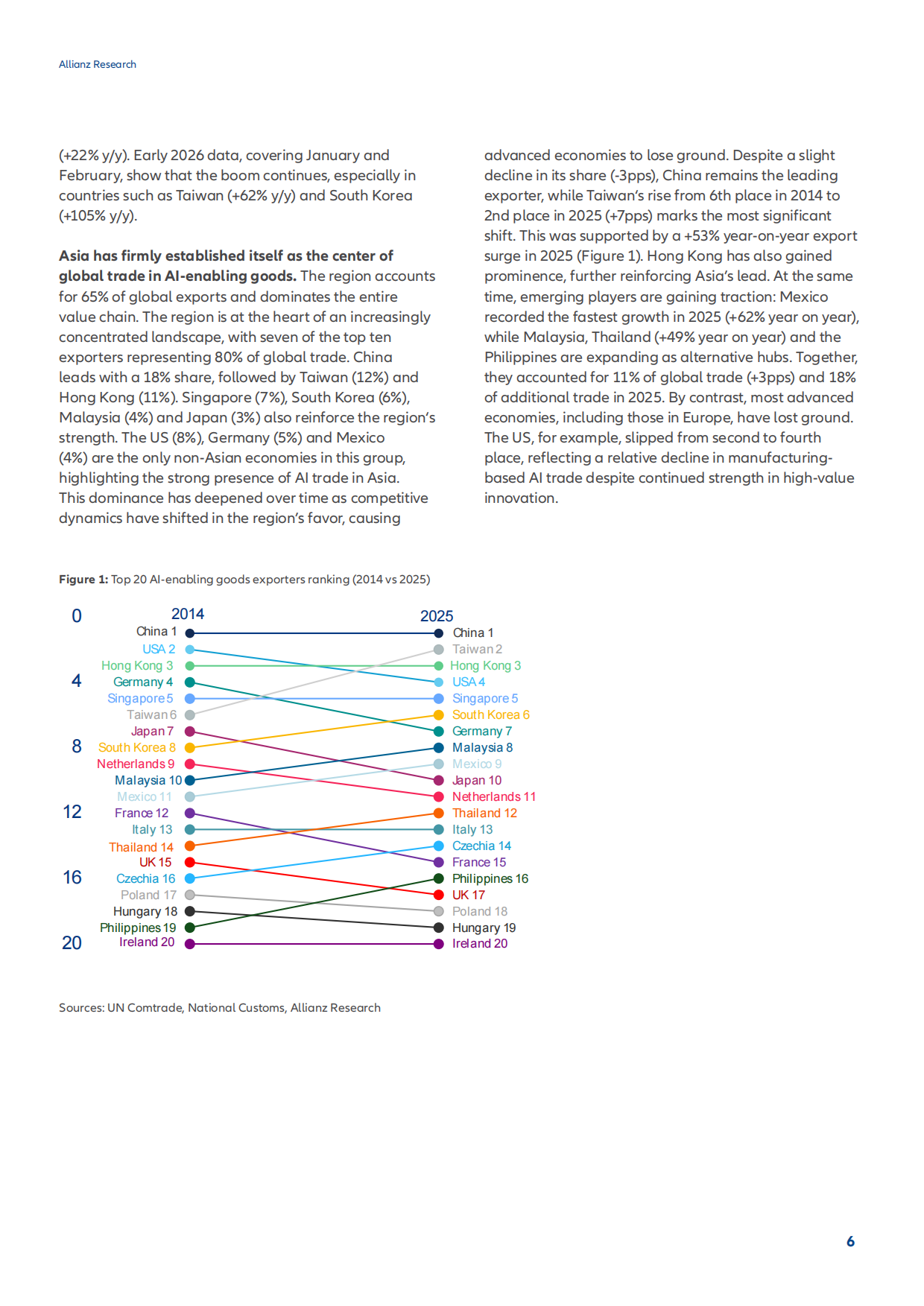 Allianz Research

(+22% y/y). Early 2026 data, covering January and February, show that the boom continues, especially in countries such as Taiwan (+62% y/y) and South Korea (+105% y/y).

Asia has firmly established itself as the center of global trade in AI-enabling goods. The region accounts for 65% of global exports and dominates the entire value chain. The region is at the heart of an increasingly concentrated landscape, with seven of the top ten exporters representing 80% of global trade. China leads with a 18% share, followed by Taiwan (12%) and Hong Kong (11%). Singapore (7%), South Korea (6%), Malaysia (4%) and Japan (3%) also reinforce the region's strength. The US (8%), Germany (5%) and Mexico (4%) are the only non-Asian economies in this group, highlighting the strong presence of AI trade in Asia. This dominance has deepened over time as competitive dynamics have shifted in the region's favor, causing

advanced economies to lose ground. Despite a slight decline in its share (-3pps), China remains the leading exporter, while Taiwan's rise from 6th place in 2014 to 2nd place in 2025 (+7pps) marks the most significant shift. This was supported by a +53% year-on-year export surge in 2025 (Figure 1). Hong Kong has also gained prominence, further reinforcing Asia's lead. At the same time, emerging players are gaining traction: Mexico recorded the fastest growth in 2025 (+62% year on year), while Malaysia, Thailand (+49% year on year) and the Philippines are expanding as alternative hubs. Together, they accounted for 11% of global trade (+3pps) and 18% of additional trade in 2025. By contrast, most advanced economies, including those in Europe, have lost ground. The US, for example, slipped from second to fourth place, reflecting a relative decline in manufacturing-based AI trade despite continued strength in high-value innovation.

Figure 1: Top 20 AI-enabling goods exporters ranking (2014 vs 2025)

0
4
8
12
16
20

2014
China 1
USA 2
Hong Kong 3
Germany 4
Singapore 5
Taiwan 6
Japan 7
South Korea 8
Netherlands 9
Malaysia 10
Mexico 11
France 12
Italy 13
Thailand 14
UK 15
Czechia 16
Poland 17
Hungary 18
Philippines 19
Ireland 20

2025
China 1
Taiwan 2
Hong Kong 3
USA 4
Singapore 5
South Korea 6
Germany 7
Malaysia 8
Mexico 9
Japan 10
Netherlands 11
Thailand 12
Italy 13
Czechia 14
France 15
Philippines 16
UK 17
Poland 18
Hungary 19
Ireland 20

Sources: UN Comtrade, National Customs, Allianz Research

6